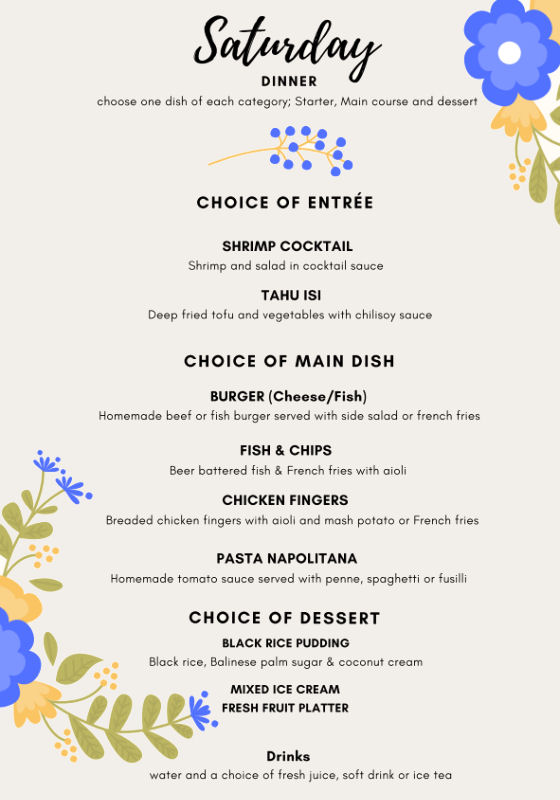 Saturday
DINNER
choose one dish of each category; Starter, Main course and dessert

CHOICE OF ENTRÉE

SHRIMP COCKTAIL
Shrimp and salad in cocktail sauce

TAHU ISI
Deep fried tofu and vegetables with chilisoy sauce

CHOICE OF MAIN DISH

BURGER (Cheese/Fish)
Homemade beef or fish burger served with side salad or french fries

FISH & CHIPS
Beer battered fish & French fries with aioli

CHICKEN FINGERS
Breaded chicken fingers with aioli and mash potato or French fries

PASTA NAPOLITANA
Homemade tomato sauce served with penne, spaghetti or fusilli

CHOICE OF DESSERT
BLACK RICE PUDDING
Black rice, Balinese palm sugar & coconut cream

MIXED ICE CREAM
FRESH FRUIT PLATTER

Drinks
water and a choice of fresh juice, soft drink or ice tea